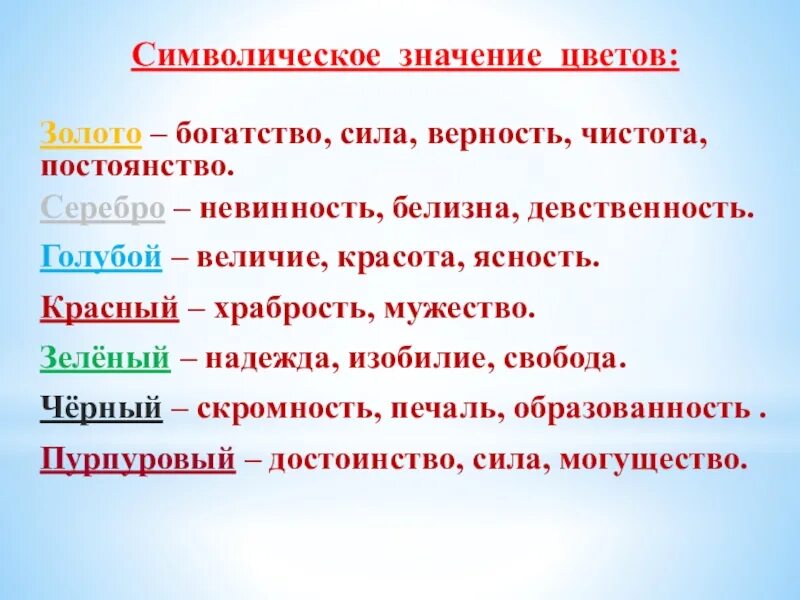 Символическое значение цветов:

Золото – богатство, сила, верность, чистота, постоянство.

Серебро – невинность, белизна, девственность.

Голубой – величие, красота, ясность.

Красный – храбрость, мужество.

Зелёный – надежда, изобилие, свобода.

Чёрный – скромность, печаль, образованность .

Пурпуровый – достоинство, сила, могущество.